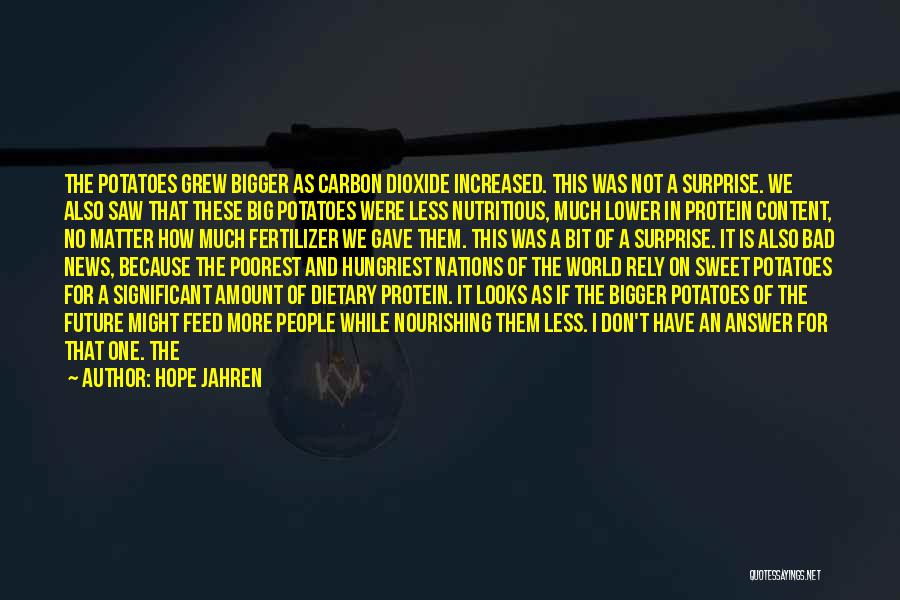 THE POTATOES GREW BIGGER AS CARBON DIOXIDE INCREASED. THIS WAS NOT A SURPRISE. WE ALSO SAW THAT THESE BIG POTATOES WERE LESS NUTRITIOUS, MUCH LOWER IN PROTEIN CONTENT, NO MATTER HOW MUCH FERTILIZER WE GAVE THEM. THIS WAS A BIT OF A SURPRISE. IT IS ALSO BAD NEWS, BECAUSE THE POOREST AND HUNGRIEST NATIONS OF THE WORLD RELY ON SWEET POTATOES FOR A SIGNIFICANT AMOUNT OF DIETARY PROTEIN. IT LOOKS AS IF THE BIGGER POTATOES OF THE FUTURE MIGHT FEED MORE PEOPLE WHILE NOURISHING THEM LESS. I DON'T HAVE AN ANSWER FOR THAT ONE. THE

— AUTHOR: HOPE JAHREN

QUOTESSAYINGS.NET